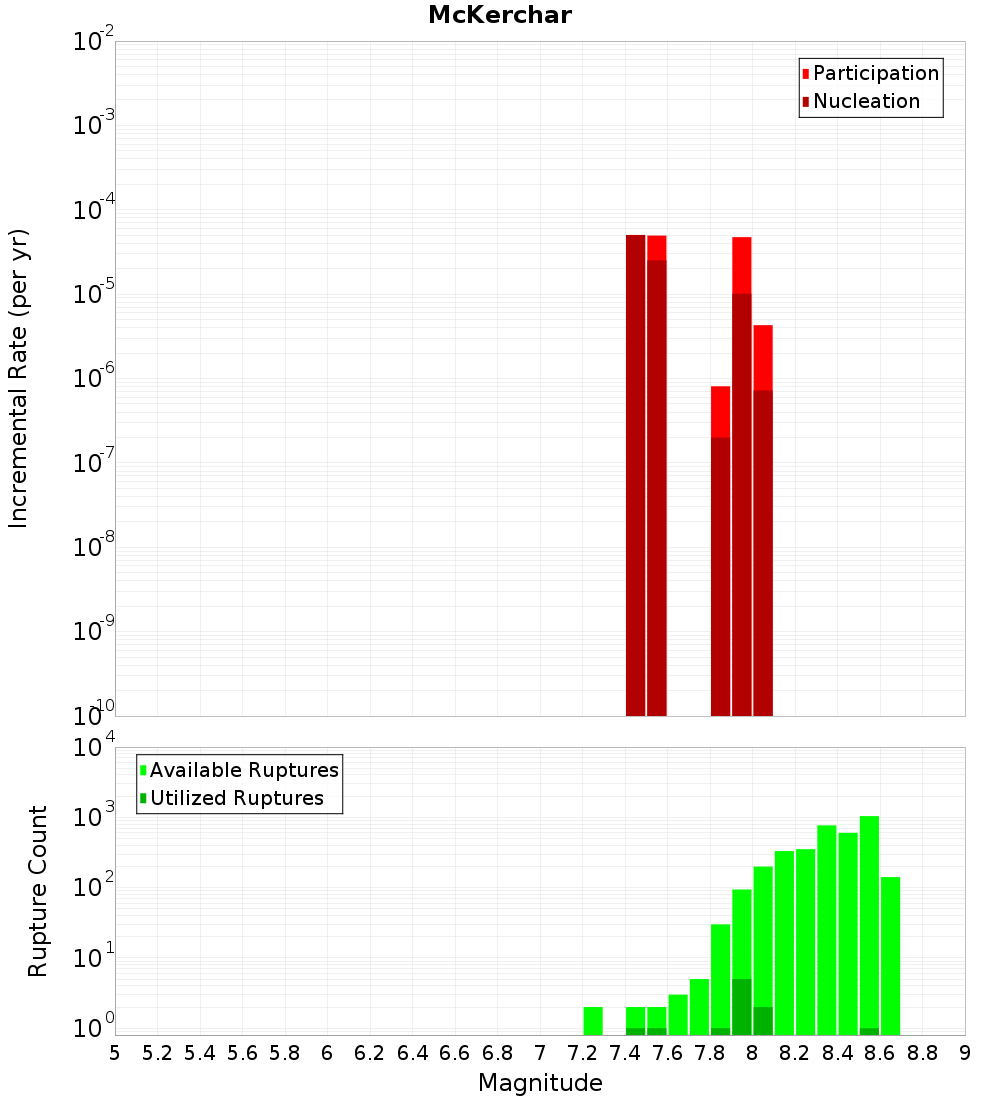 McKerchar

Participation
Nucleation

Incremental Rate (per yr)

$10^{-2}$
$10^{-3}$
$10^{-4}$
$10^{-5}$
$10^{-6}$
$10^{-7}$
$10^{-8}$
$10^{-9}$
$10^{-10}$

Available Ruptures
Utilized Ruptures

Rupture Count

$10^{4}$
$10^{3}$
$10^{2}$
$10^{1}$
$10^{0}$

5 5.2 5.4 5.6 5.8 6 6.2 6.4 6.6 6.8 7 7.2 7.4 7.6 7.8 8 8.2 8.4 8.6 8.8 9

Magnitude